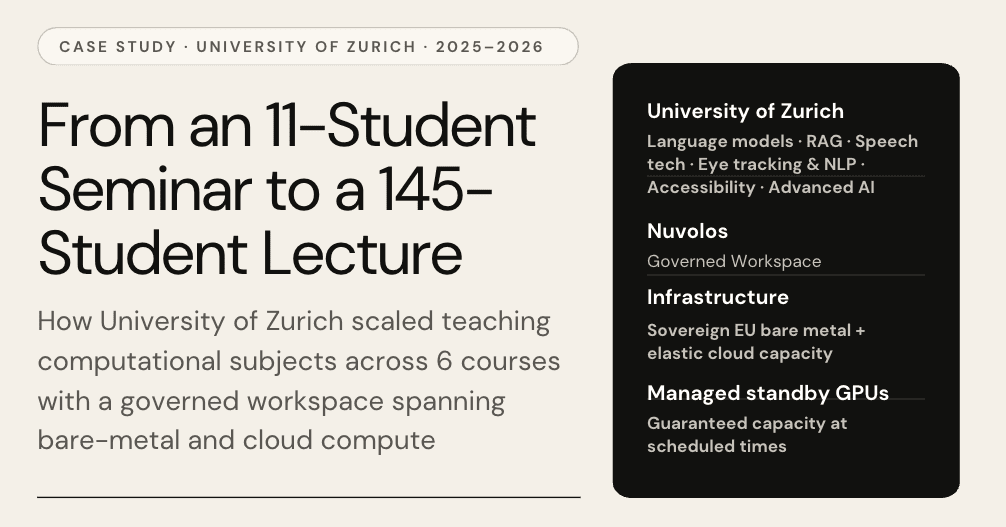 CASE STUDY · UNIVERSITY OF ZURICH · 2025–2026

From an 11-Student Seminar to a 145-Student Lecture

How University of Zurich scaled teaching computational subjects across 6 courses with a governed workspace spanning bare-metal and cloud compute

University of Zurich

Language models · RAG · Speech tech · Eye tracking & NLP · Accessibility · Advanced AI

Nuvolos

Governed Workspace

Infrastructure

Sovereign EU bare metal + elastic cloud capacity

Managed standby GPUs

Guaranteed capacity at scheduled times